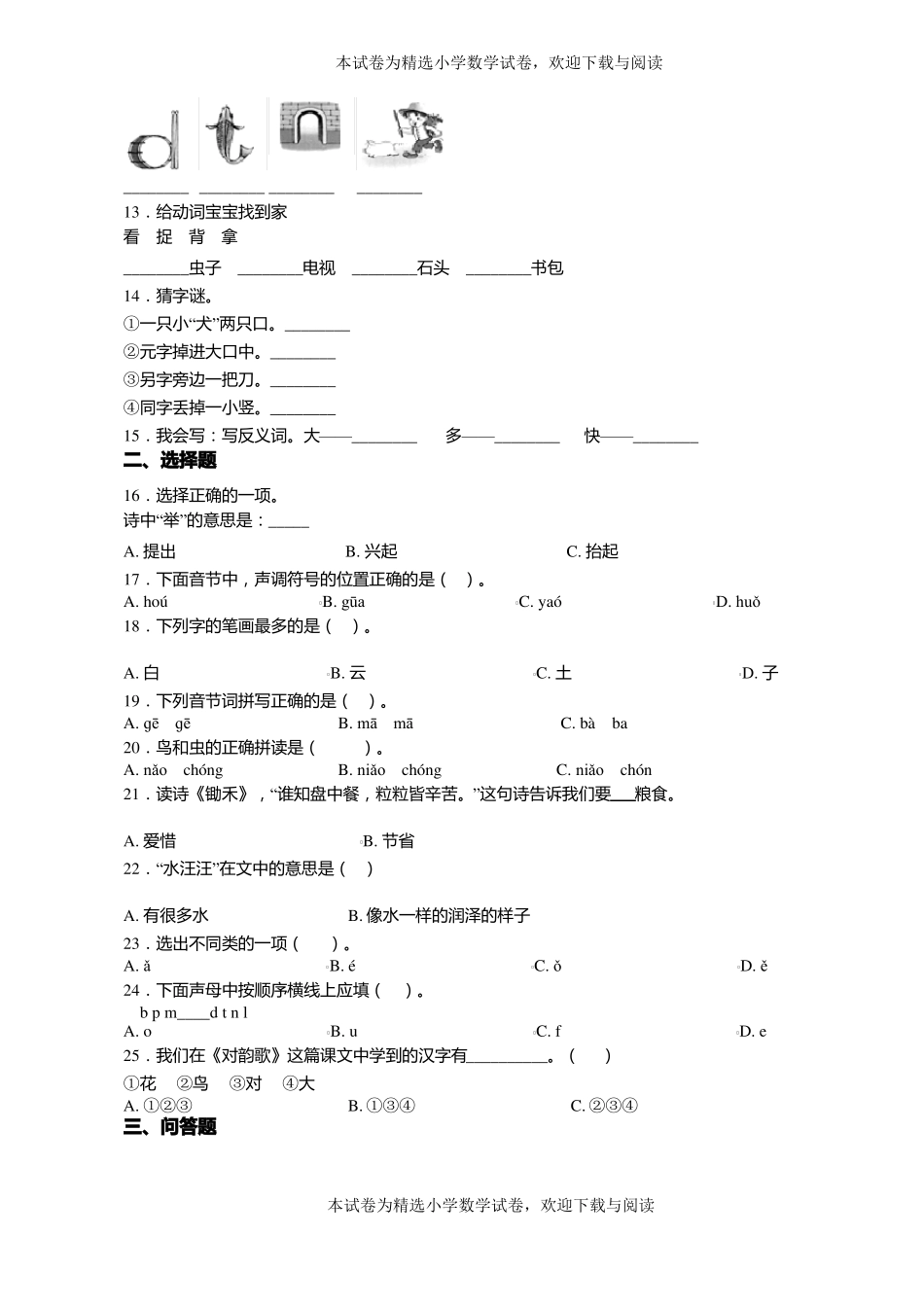 本试卷为精选小学数学试卷，欢迎下载与阅读

________ ________ ________ ________

13．给动词宝宝找到家

看　捉　背　拿

________虫子　________电视　________石头　________书包

14．猜字谜。

①一只小“犬”两只口。________

②元字掉进大口中。________

③另字旁边一把刀。________

④同字丢掉一小竖。________

15．我会写：写反义词。大——________　多——________　快——________

二、选择题

16．选择正确的一项。

诗中“举”的意思是：_____

A. 提出　B. 兴起　C. 抬起

17．下面音节中，声调符号的位置正确的是（　）。

A. hoú　B. gūa　C. yaó　D. huǒ

18．下列字的笔画最多的是（　）。

A. 白　B. 云　C. 土　D. 子

19．下列音节词拼写正确的是（　）。

A. gē　gē　B. mā　mā　C. bà　ba

20．鸟和虫的正确拼读是（　　）。

A. nǎo　chóng　B. niǎo　chóng　C. niǎo　chón

21．读诗《锄禾》，“谁知盘中餐，粒粒皆辛苦。”这句诗告诉我们要___粮食。

A. 爱惜　B. 节省

22．“水汪汪”在文中的意思是（　）

A. 有很多水　B. 像水一样的润泽的样子

23．选出不同类的一项（　）。

A. ǎ　B. é　C. ǒ　D. ě

24．下面声母中按顺序横线上应填（　）。

b p m____d t n l

A. o　B. u　C. f　D. e

25．我们在《对韵歌》这篇课文中学到的汉字有__________。（　）

①花　②鸟　③对　④大

A. ①②③　B. ①③④　C. ②③④

三、问答题

本试卷为精选小学数学试卷，欢迎下载与阅读